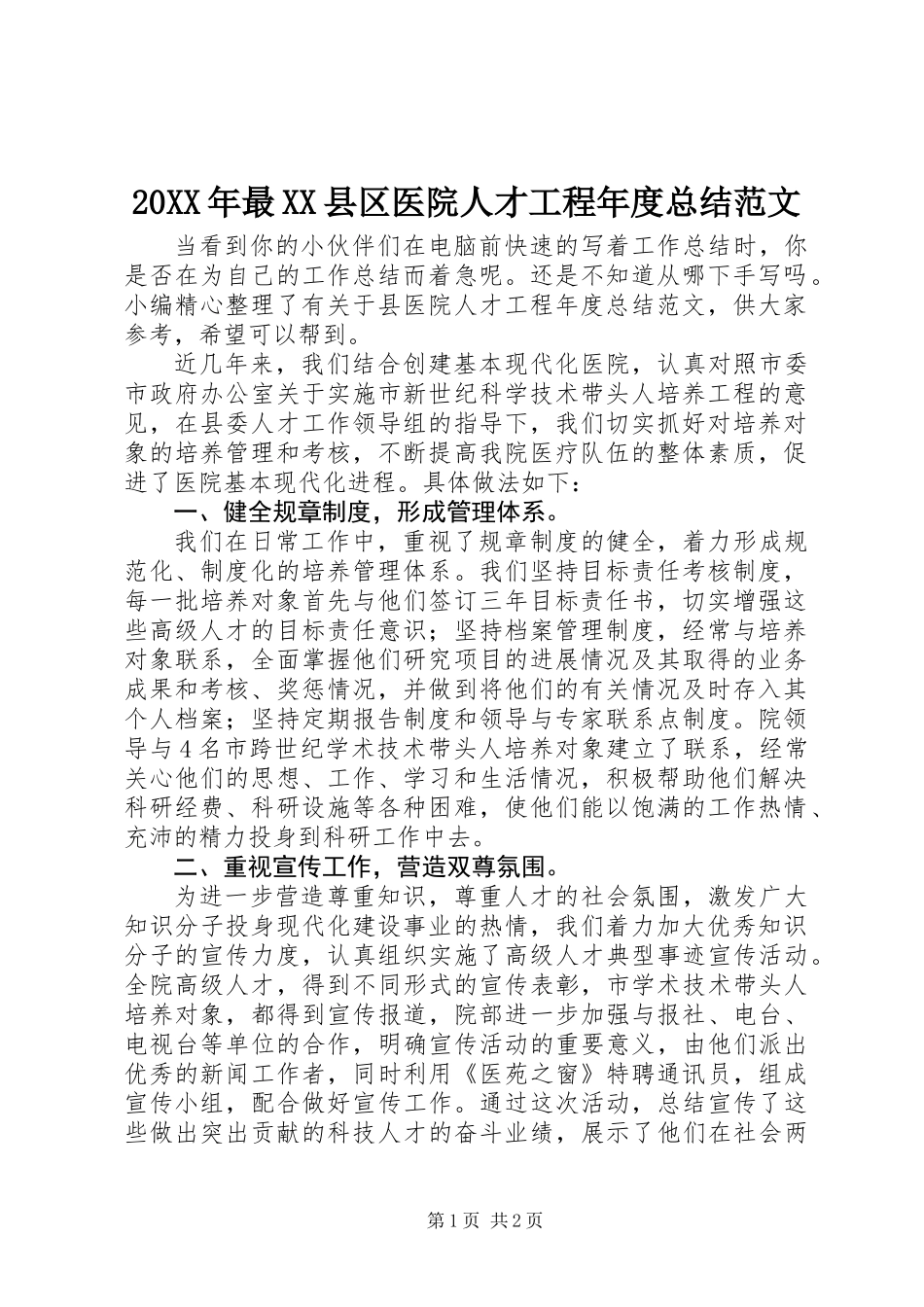 20XX年最XX县区医院人才工程年度总结范文

当看到你的小伙伴们在电脑前快速的写着工作总结时，你是否在为自己的工作总结而着急呢。还是不知道从哪下手写吗。小编精心整理了有关于县医院人才工程年度总结范文，供大家参考，希望可以帮到。

近几年来，我们结合创建基本现代化医院，认真对照市委市政府办公室关于实施市新世纪科学技术带头人培养工程的意见，在县委人才工作领导组的指导下，我们切实抓好对培养对象的培养管理和考核，不断提高我院医疗队伍的整体素质，促进了医院基本现代化进程。具体做法如下：

一、健全规章制度，形成管理体系。

我们在日常工作中，重视了规章制度的健全，着力形成规范化、制度化的培养管理体系。我们坚持目标责任考核制度，每一批培养对象首先与他们签订三年目标责任书，切实增强这些高级人才的目标责任意识；坚持档案管理制度，经常与培养对象联系，全面掌握他们研究项目的进展情况及其取得的业务成果和考核、奖惩情况，并做到将他们的有关情况及时存入其个人档案；坚持定期报告制度和领导与专家联系点制度。院领导与4名市跨世纪学术技术带头人培养对象建立了联系，经常关心他们的思想、工作、学习和生活情况，积极帮助他们解决科研经费、科研设施等各种困难，使他们能以饱满的工作热情、充沛的精力投身到科研工作中去。

二、重视宣传工作，营造双尊氛围。

为进一步营造尊重知识，尊重人才的社会氛围，激发广大知识分子投身现代化建设事业的热情，我们着力加大优秀知识分子的宣传力度，认真组织实施了高级人才典型事迹宣传活动。全院高级人才，得到不同形式的宣传表彰，市学术技术带头人培养对象，都得到宣传报道，院部进一步加强与报社、电台、电视台等单位的合作，明确宣传活动的重要意义，由他们派出优秀的新闻工作者，同时利用《医苑之窗》特聘通讯员，组成宣传小组，配合做好宣传工作。通过这次活动，总结宣传了这些做出突出贡献的科技人才的奋斗业绩，展示了他们在社会两

第1页 共2页